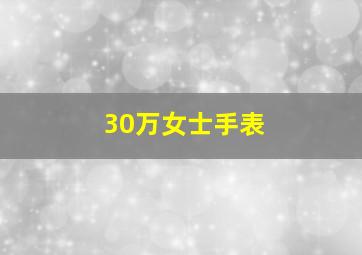 30万女士手表